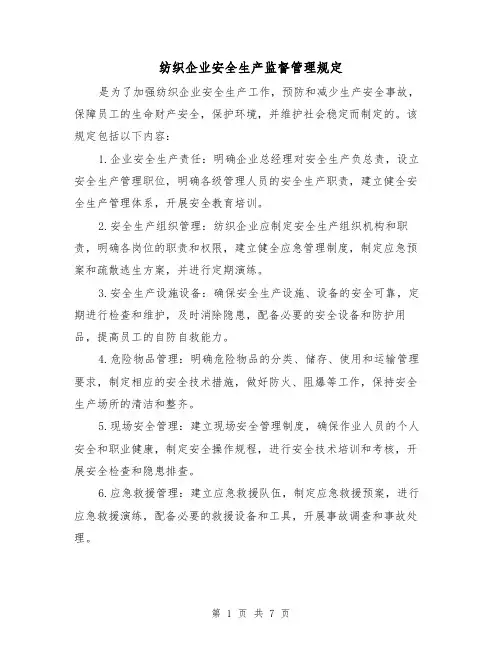 纺织企业安全生产监督管理规定

是为了加强纺织企业安全生产工作，预防和减少生产安全事故，保障员工的生命财产安全，保护环境，并维护社会稳定而制定的。该规定包括以下内容：

1.企业安全生产责任：明确企业总经理对安全生产负总责，设立安全生产管理职位，明确各级管理人员的安全生产职责，建立健全安全生产管理体系，开展安全教育培训。

2.安全生产组织管理：纺织企业应制定安全生产组织机构和职责，明确各岗位的职责和权限，建立健全应急管理制度，制定应急预案和疏散逃生方案，并进行定期演练。

3.安全生产设施设备：确保安全生产设施、设备的安全可靠，定期进行检查和维护，及时消除隐患，配备必要的安全设备和防护用品，提高员工的自防自救能力。

4.危险物品管理：明确危险物品的分类、储存、使用和运输管理要求，制定相应的安全技术措施，做好防火、阻爆等工作，保持安全生产场所的清洁和整齐。

5.现场安全管理：建立现场安全管理制度，确保作业人员的个人安全和职业健康，制定安全操作规程，进行安全技术培训和考核，开展安全检查和隐患排查。

6.应急救援管理：建立应急救援队伍，制定应急救援预案，进行应急救援演练，配备必要的救援设备和工具，开展事故调查和事故处理。

第 1 页 共 7 页